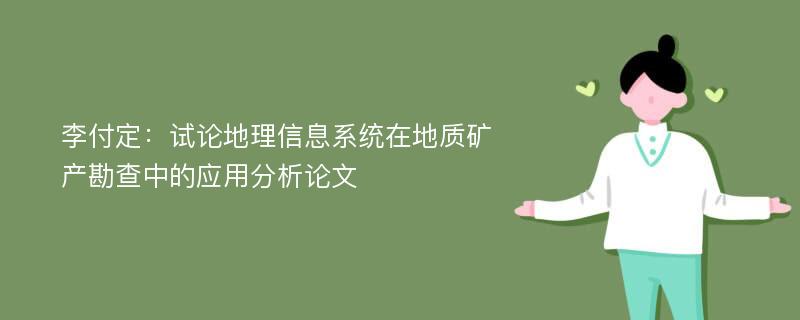 李付定：试论地理信息系统在地质矿产勘查中的应用分析论文